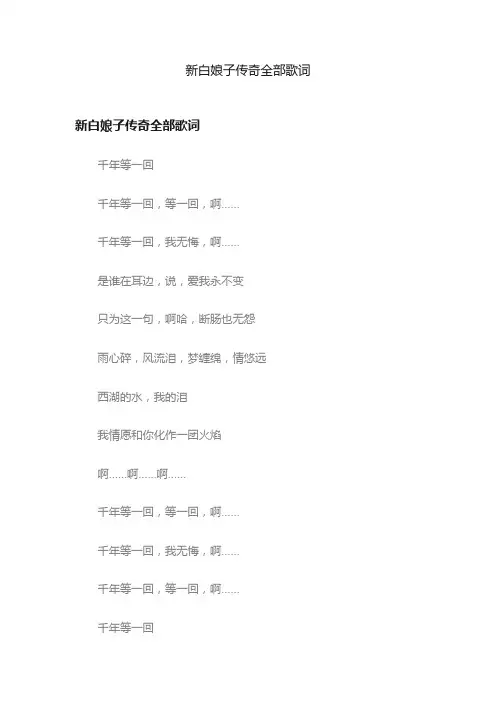 新白娘子传奇全部歌词

新白娘子传奇全部歌词

千年等一回

千年等一回，等一回，啊……

千年等一回，我无悔，啊……

是谁在耳边，说，爱我永不变

只为这一句，啊哈，断肠也无怨

雨心碎，风流泪，梦缠绵，情悠远

西湖的水，我的泪

我情愿和你化作一团火焰

啊……啊……啊……

千年等一回，等一回，啊……

千年等一回，我无悔，啊……

千年等一回，等一回，啊……

千年等一回